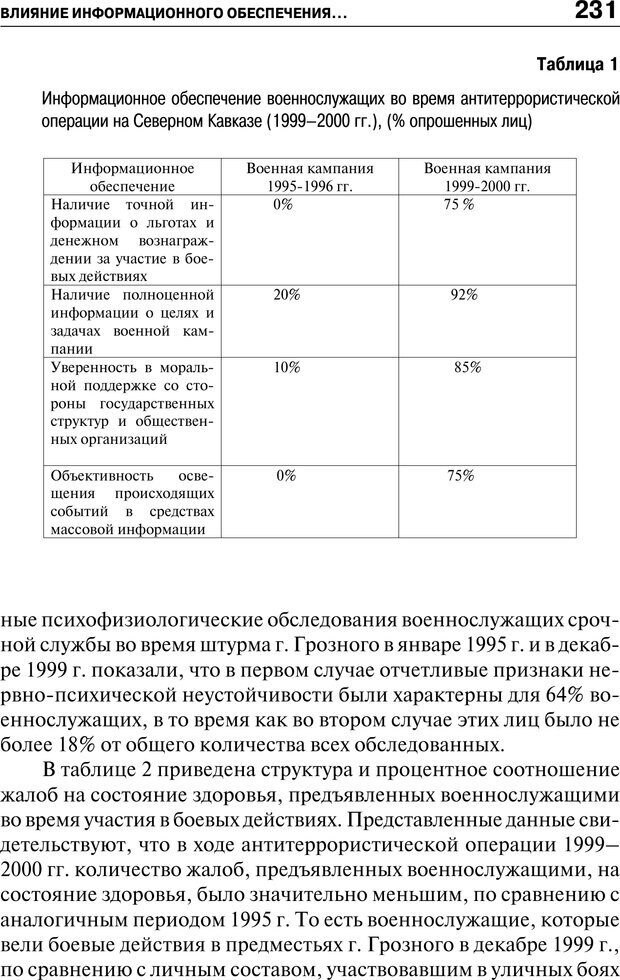 ВЛИЯНИЕ ИНФОРМАЦИОННОГО ОБЕСПЕЧЕНИЯ... 231

Таблица 1

Информационное обеспечение военнослужащих во время антитеррористической операции на Северном Кавказе (1999–2000 гг.), (% опрошенных лиц)

| Информационное обеспечение | Военная кампания 1995-1996 гг. | Военная кампания 1999-2000 гг. |
|---|---|---|
| Наличие точной информации о льготах и денежном вознаграждении за участие в боевых действиях | 0% | 75 % |
| Наличие полноценной информации о целях и задачах военной кампании | 20% | 92% |
| Уверенность в моральной поддержке со стороны государственных структур и общественных организаций | 10% | 85% |
| Объективность освещения происходящих событий в средствах массовой информации | 0% | 75% |

ные психофизиологические обследования военнослужащих срочной службы во время штурма г. Грозного в январе 1995 г. и в декабре 1999 г. показали, что в первом случае отчетливые признаки нервно-психической неустойчивости были характерны для 64% военнослужащих, в то время как во втором случае этих лиц было не более 18% от общего количества всех обследованных.

В таблице 2 приведена структура и процентное соотношение жалоб на состояние здоровья, предъявленных военнослужащими во время участия в боевых действиях. Представленные данные свидетельствуют, что в ходе антитеррористической операции 1999–2000 гг. количество жалоб, предъявленных военнослужащими, на состояние здоровья, было значительно меньшим, по сравнению с аналогичным периодом 1995 г. То есть военнослужащие, которые вели боевые действия в предместьях г. Грозного в декабре 1999 г., по сравнению с личным составом, участвовавшим в уличных боях